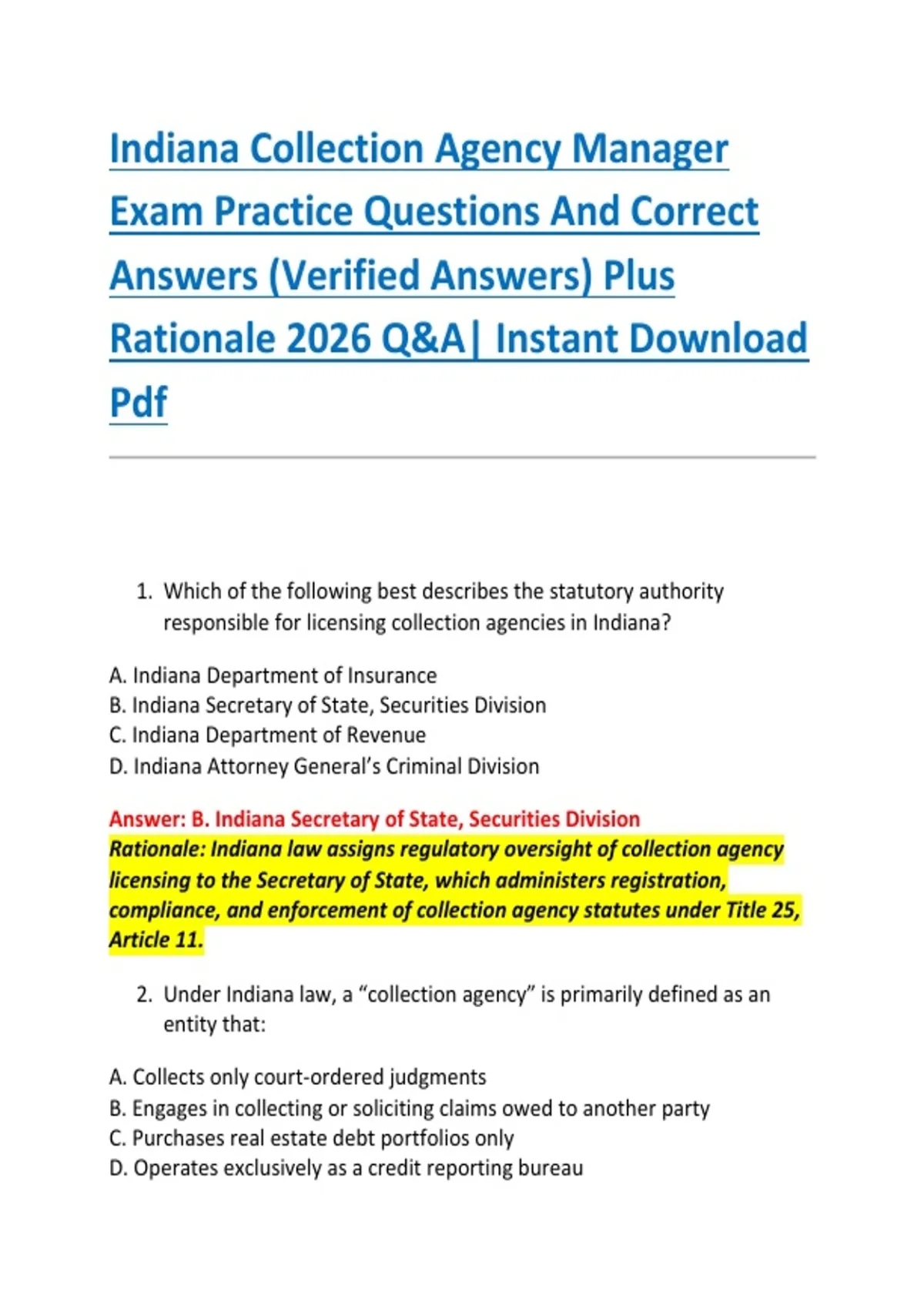 Indiana Collection Agency Manager Exam Practice Questions And Correct Answers (Verified Answers) Plus Rationale 2026 Q&A| Instant Download Pdf

1. Which of the following best describes the statutory authority responsible for licensing collection agencies in Indiana?

A. Indiana Department of Insurance
B. Indiana Secretary of State, Securities Division
C. Indiana Department of Revenue
D. Indiana Attorney General's Criminal Division

Answer: B. Indiana Secretary of State, Securities Division
Rationale: Indiana law assigns regulatory oversight of collection agency licensing to the Secretary of State, which administers registration, compliance, and enforcement of collection agency statutes under Title 25, Article 11.

2. Under Indiana law, a "collection agency" is primarily defined as an entity that:

A. Collects only court-ordered judgments
B. Engages in collecting or soliciting claims owed to another party
C. Purchases real estate debt portfolios only
D. Operates exclusively as a credit reporting bureau